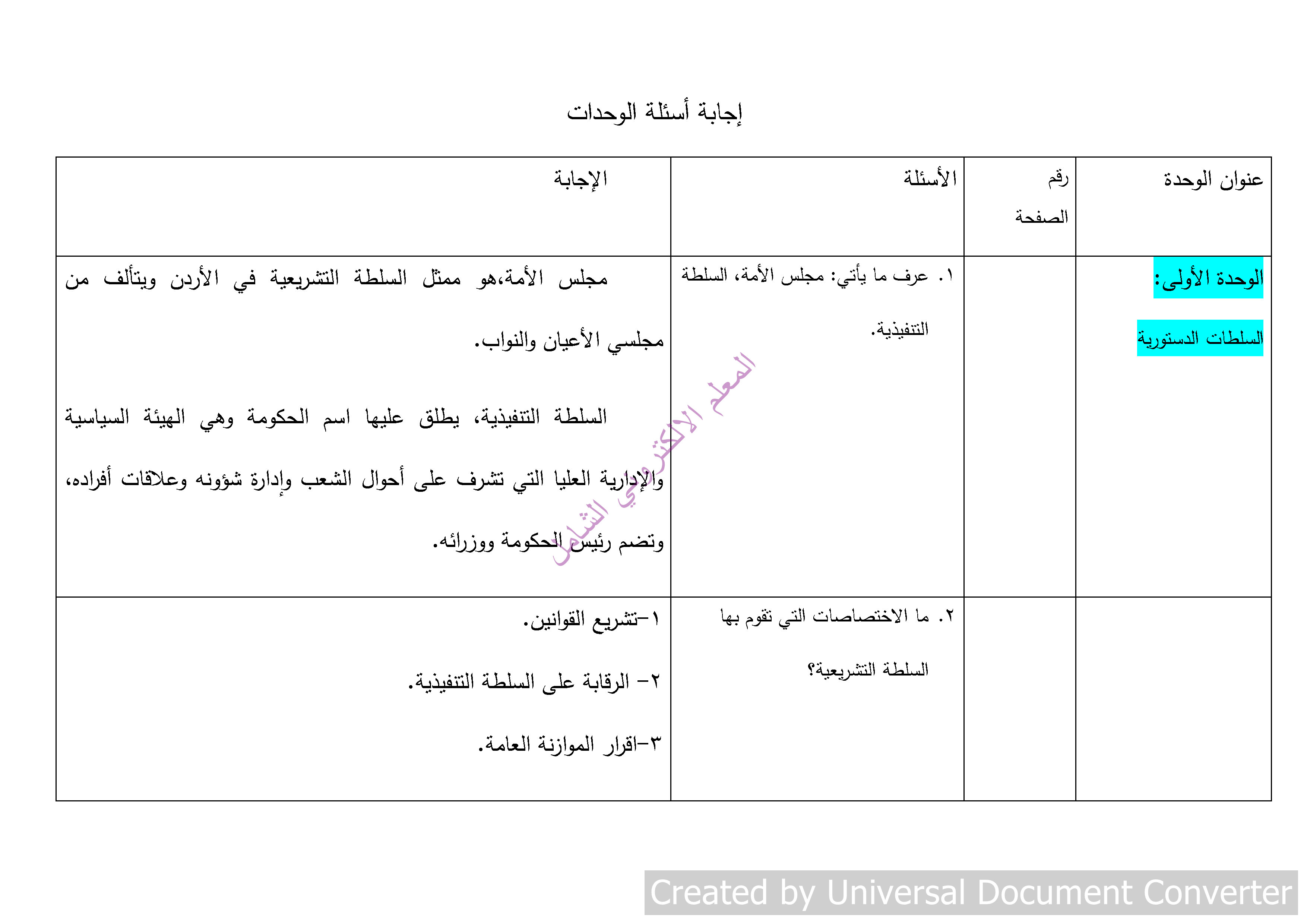 إجابة أسئلة الوحدات

| عنوان الوحدة | رقم الصفحة | الأسئلة | الإجابة |
|---|---|---|---|
| الوحدة الأولى: السلطات الدستورية | | ١. عرف ما يأتي: مجلس الأمة، السلطة التنفيذية. | مجلس الأمة،هو ممثل السلطة التشريعية في الأردن ويتألف من مجلسي الأعيان والنواب. السلطة التنفيذية، يطلق عليها اسم الحكومة وهي الهيئة السياسية والإدارية العليا التي تشرف على أحوال الشعب وإدارة شؤونه وعلاقات أفراده، وتضم رئيس الحكومة ووزرائه. |
| | | ٢. ما الاختصاصات التي تقوم بها السلطة التشريعية؟ | ١-تشريع القوانين. ٢- الرقابة على السلطة التنفيذية. ٣-اقرار الموازنة العامة. |

المعلم الالكتروني الشامل

Created by Universal Document Converter